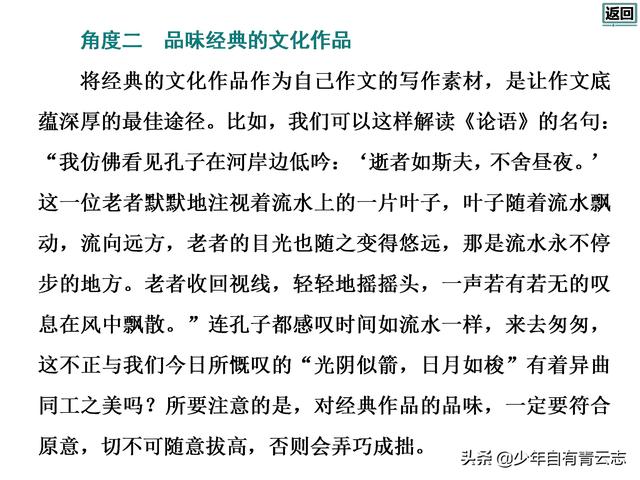 返回

角度二　品味经典的文化作品

将经典的文化作品作为自己作文的写作素材，是让作文底蕴深厚的最佳途径。比如，我们可以这样解读《论语》的名句：“我仿佛看见孔子在河岸边低吟：‘逝者如斯夫，不舍昼夜。’这一位老者默默地注视着流水上的一片叶子，叶子随着流水飘动，流向远方，老者的目光也随之变得悠远，那是流水永不停步的地方。老者收回视线，轻轻地摇摇头，一声若有若无的叹息在风中飘散。”连孔子都感叹时间如流水一样，来去匆匆，这不正与我们今日所慨叹的“光阴似箭，日月如梭”有着异曲同工之美吗？所要注意的是，对经典作品的品味，一定要符合原意，切不可随意拔高，否则会弄巧成拙。

头条 @少年自有青云志